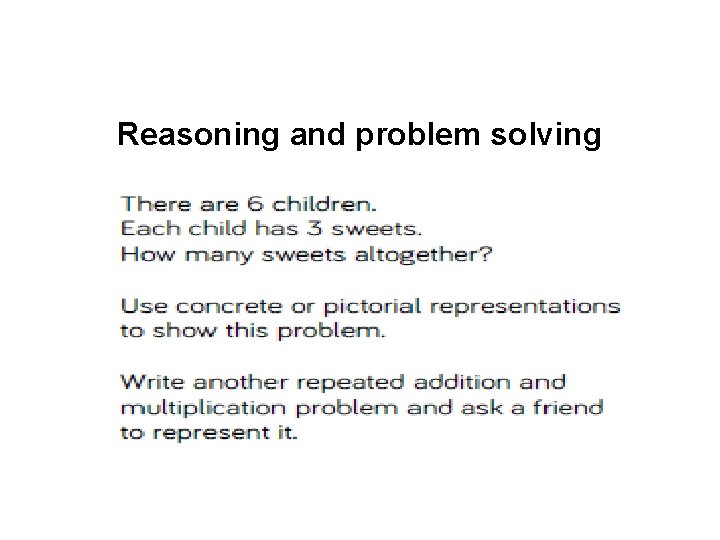 Reasoning and problem solving

There are 6 children.
Each child has 3 sweets.
How many sweets altogether?

Use concrete or pictorial representations to show this problem.

Write another repeated addition and multiplication problem and ask a friend to represent it.